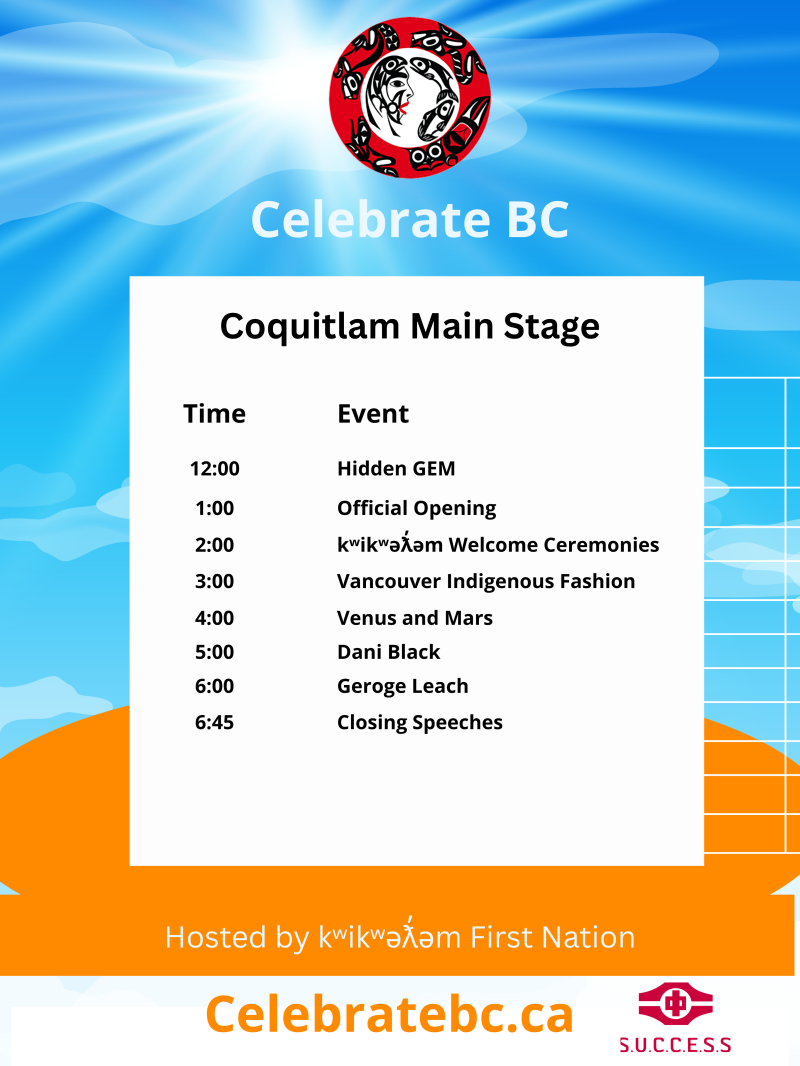 Celebrate BC

Coquitlam Main Stage

| Time | Event |
|---|---|
| 12:00 | Hidden GEM |
| 1:00 | Official Opening |
| 2:00 | kʷikʷəƛ̓əm Welcome Ceremonies |
| 3:00 | Vancouver Indigenous Fashion |
| 4:00 | Venus and Mars |
| 5:00 | Dani Black |
| 6:00 | Geroge Leach |
| 6:45 | Closing Speeches |

Hosted by kʷikʷəƛ̓əm First Nation

Celebratebc.ca

S.U.C.C.E.S.S